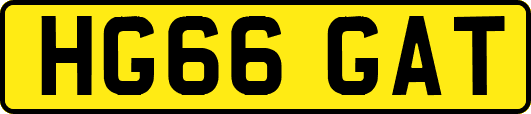 HG66 GAT